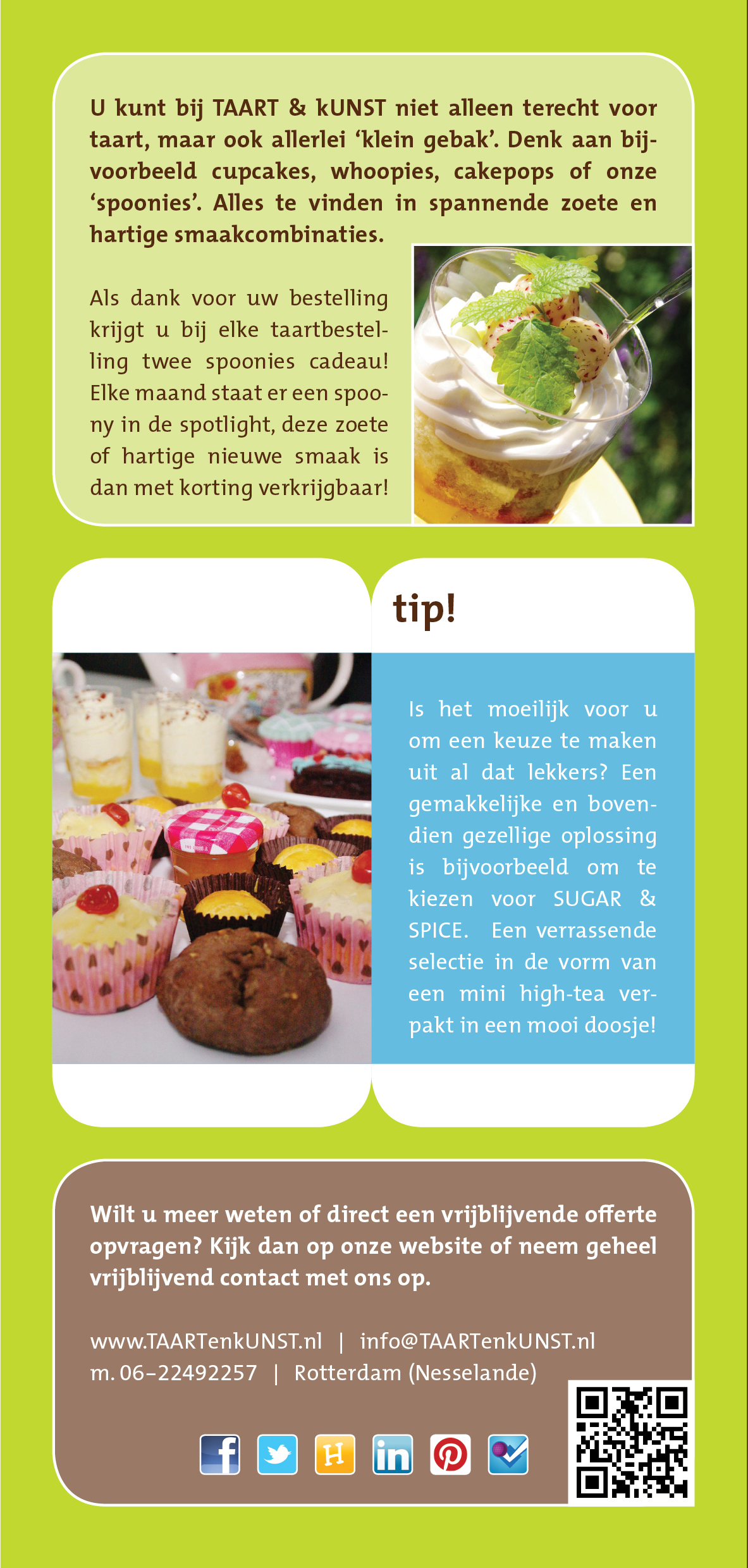 U kunt bij TAART & kUNST niet alleen terecht voor taart, maar ook allerlei 'klein gebak'. Denk aan bijvoorbeeld cupcakes, whoopies, cakepops of onze 'spoonies'. Alles te vinden in spannende zoete en hartige smaakcombinaties.

Als dank voor uw bestelling krijgt u bij elke taartbestelling twee spoonies cadeau! Elke maand staat er een spoony in de spotlight, deze zoete of hartige nieuwe smaak is dan met korting verkrijgbaar!

tip!

Is het moeilijk voor u om een keuze te maken uit al dat lekkers? Een gemakkelijke en bovendien gezellige oplossing is bijvoorbeeld om te kiezen voor SUGAR & SPICE. Een verrassende selectie in de vorm van een mini high-tea verpakt in een mooi doosje!

Wilt u meer weten of direct een vrijblijvende offerte opvragen? Kijk dan op onze website of neem geheel vrijblijvend contact met ons op.

www.TAARTenkUNST.nl | info@TAARTenkUNST.nl
m. 06-22492257 | Rotterdam (Nesselande)